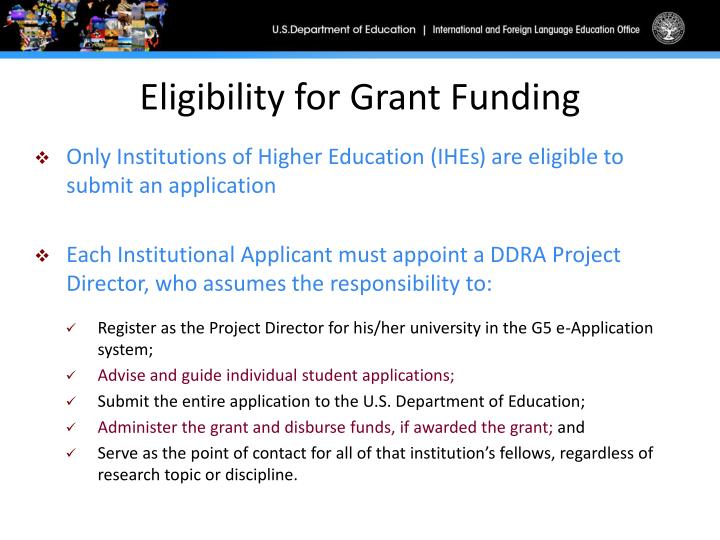 U.S.Department of Education | International and Foreign Language Education Office

Eligibility for Grant Funding

❖ Only Institutions of Higher Education (IHEs) are eligible to submit an application

❖ Each Institutional Applicant must appoint a DDRA Project Director, who assumes the responsibility to:

✓ Register as the Project Director for his/her university in the G5 e-Application system;
✓ Advise and guide individual student applications;
✓ Submit the entire application to the U.S. Department of Education;
✓ Administer the grant and disburse funds, if awarded the grant; and
✓ Serve as the point of contact for all of that institution's fellows, regardless of research topic or discipline.